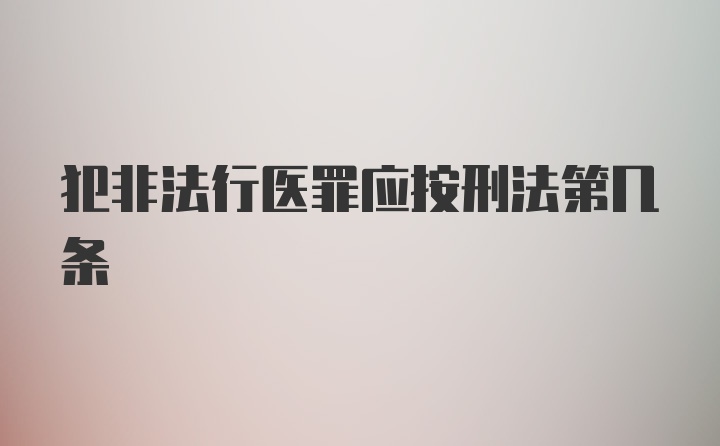 犯非法行医罪应按刑法第几条